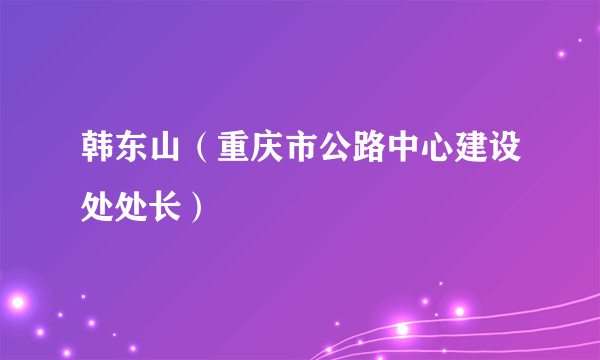 韩东山（重庆市公路中心建设处处长）